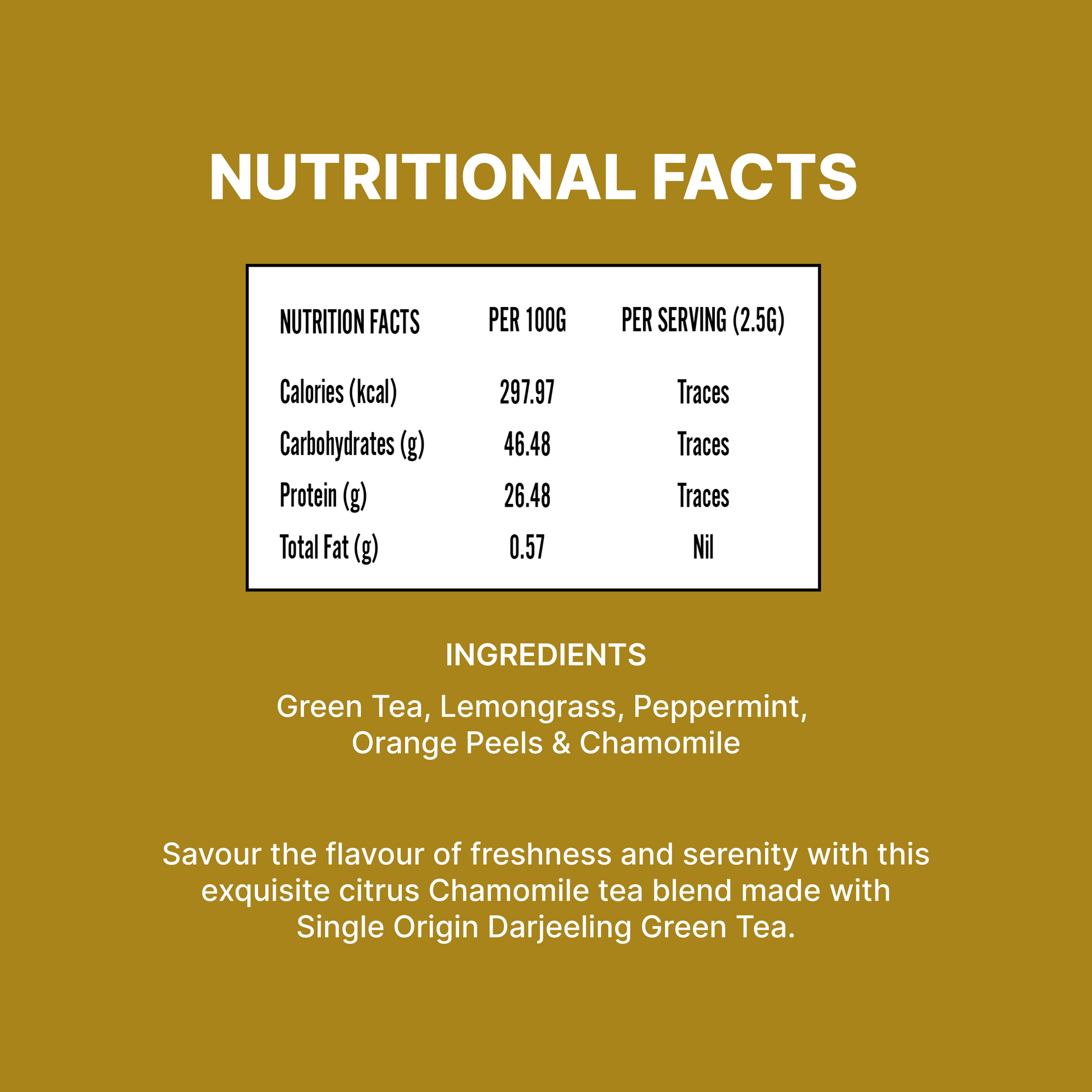 NUTRITIONAL FACTS

| NUTRITION FACTS | PER 100G | PER SERVING (2.5G) |
|---|---|---|
| Calories (kcal) | 297.97 | Traces |
| Carbohydrates (g) | 46.48 | Traces |
| Protein (g) | 26.48 | Traces |
| Total Fat (g) | 0.57 | Nil |

INGREDIENTS

Green Tea, Lemongrass, Peppermint, Orange Peels & Chamomile

Savour the flavour of freshness and serenity with this exquisite citrus Chamomile tea blend made with Single Origin Darjeeling Green Tea.